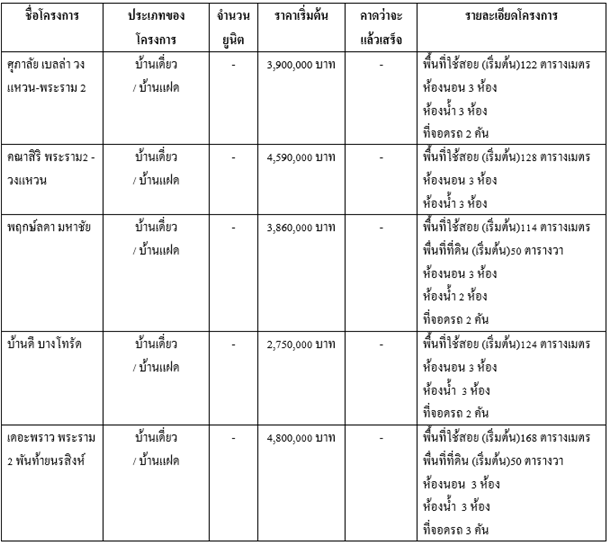 | ชื่อโครงการ | ประเภทของโครงการ | จำนวนยูนิต | ราคาเริ่มต้น | คาดว่าจะแล้วเสร็จ | รายละเอียดโครงการ |
|---|---|---|---|---|---|
| ศุภาลัย เบลล่า วงแหวน-พระราม 2 | บ้านเดี่ยว / บ้านแฝด | - | 3,900,000 บาท | - | พื้นที่ใช้สอย (เริ่มต้น)122 ตารางเมตร ห้องนอน 3 ห้อง ห้องน้ำ 3 ห้อง ที่จอดรถ 2 คัน |
| คณาสิริ พระราม2 - วงแหวน | บ้านเดี่ยว / บ้านแฝด | - | 4,590,000 บาท | - | พื้นที่ใช้สอย (เริ่มต้น)128 ตารางเมตร ห้องนอน 3 ห้อง ห้องน้ำ 3 ห้อง |
| พฤกษ์ลดา มหาชัย | บ้านเดี่ยว / บ้านแฝด | - | 3,860,000 บาท | - | พื้นที่ใช้สอย (เริ่มต้น)114 ตารางเมตร พื้นที่ที่ดิน (เริ่มต้น)50 ตารางวา ห้องนอน 3 ห้อง ห้องน้ำ 2 ห้อง ที่จอดรถ 2 คัน |
| บ้านดี บางโทรัด | บ้านเดี่ยว / บ้านแฝด | - | 2,750,000 บาท | - | พื้นที่ใช้สอย (เริ่มต้น)124 ตารางเมตร ห้องนอน 3 ห้อง ห้องน้ำ 3 ห้อง ที่จอดรถ 2 คัน |
| เดอะพราว พระราม 2 พันท้ายนรสิงห์ | บ้านเดี่ยว / บ้านแฝด | - | 4,800,000 บาท | - | พื้นที่ใช้สอย (เริ่มต้น)168 ตารางเมตร พื้นที่ที่ดิน (เริ่มต้น)50 ตารางวา ห้องนอน 3 ห้อง ห้องน้ำ 3 ห้อง ที่จอดรถ 3 คัน |